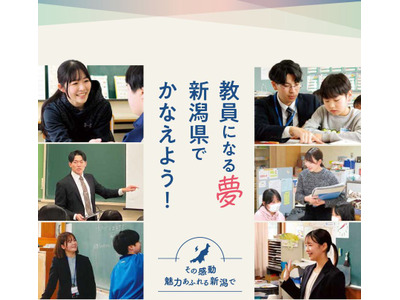 教員になる夢
新潟県で
かなえよう!

その感動
魅力あふれる新潟で